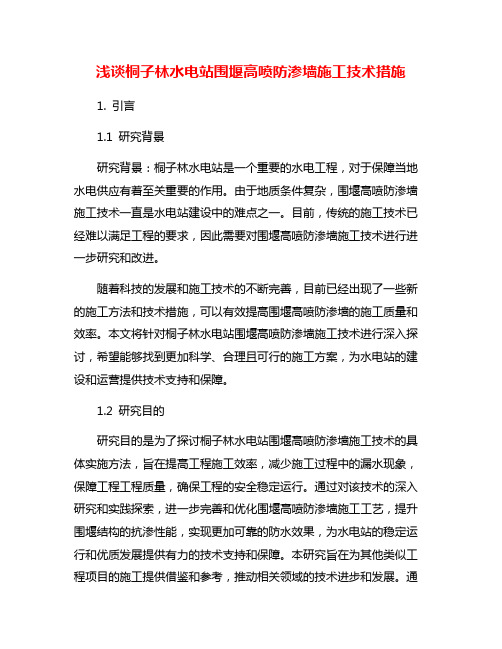 浅谈桐子林水电站围堰高喷防渗墙施工技术措施

1. 引言

1.1 研究背景

研究背景：桐子林水电站是一个重要的水电工程，对于保障当地水电供应有着至关重要的作用。由于地质条件复杂，围堰高喷防渗墙施工技术一直是水电站建设中的难点之一。目前，传统的施工技术已经难以满足工程的要求，因此需要对围堰高喷防渗墙施工技术进行进一步研究和改进。

随着科技的发展和施工技术的不断完善，目前已经出现了一些新的施工方法和技术措施，可以有效提高围堰高喷防渗墙的施工质量和效率。本文将针对桐子林水电站围堰高喷防渗墙施工技术进行深入探讨，希望能够找到更加科学、合理且可行的施工方案，为水电站的建设和运营提供技术支持和保障。

1.2 研究目的

研究目的是为了探讨桐子林水电站围堰高喷防渗墙施工技术的具体实施方法，旨在提高工程施工效率，减少施工过程中的漏水现象，保障工程工程质量，确保工程的安全稳定运行。通过对该技术的深入研究和实践探索，进一步完善和优化围堰高喷防渗墙施工工艺，提升围堰结构的抗渗性能，实现更加可靠的防水效果，为水电站的稳定运行和优质发展提供有力的技术支持和保障。本研究旨在为其他类似工程项目的施工提供借鉴和参考，推动相关领域的技术进步和发展。通